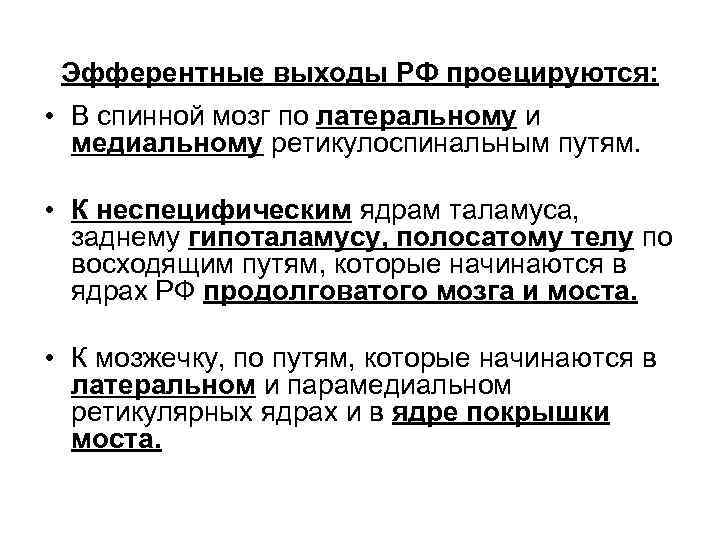 Эфферентные выходы РФ проецируются:

• В спинной мозг по латеральному и медиальному ретикулоспинальным путям.

• К неспецифическим ядрам таламуса, заднему гипоталамусу, полосатому телу по восходящим путям, которые начинаются в ядрах РФ продолговатого мозга и моста.

• К мозжечку, по путям, которые начинаются в латеральном и парамедиальном ретикулярных ядрах и в ядре покрышки моста.